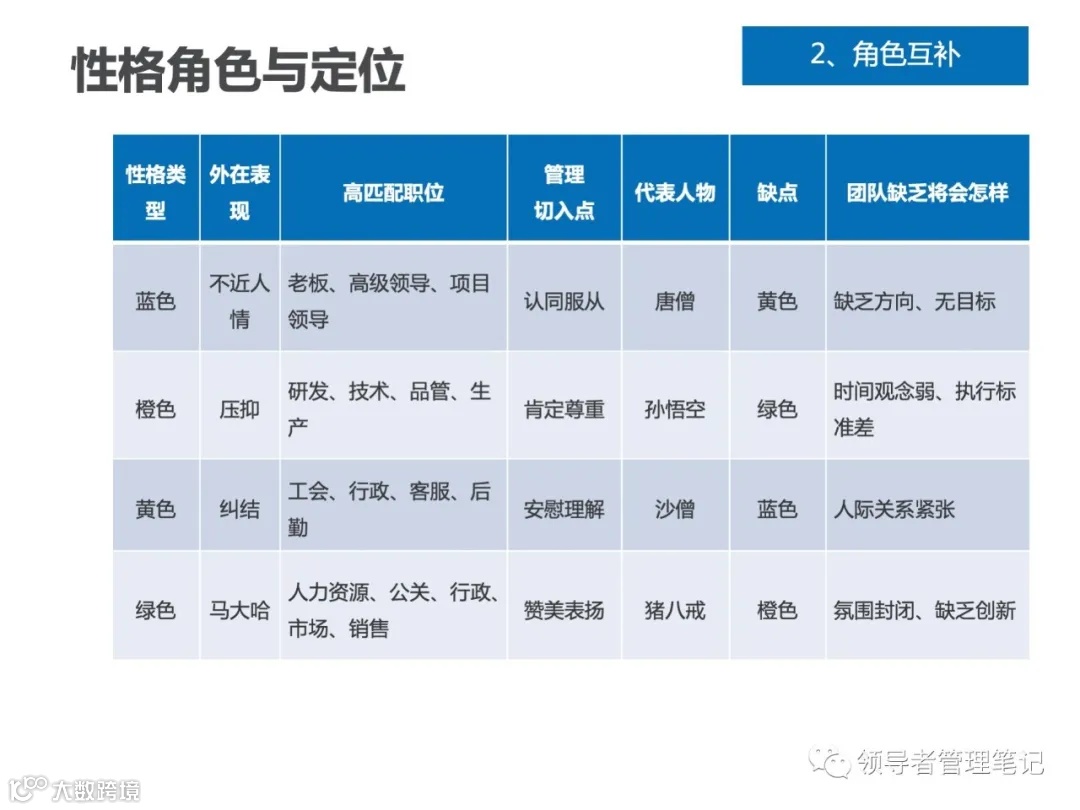 性格角色与定位

2、角色互补

| 性格类型 | 外在表现 | 高匹配职位 | 管理切入点 | 代表人物 | 缺点 | 团队缺乏将会怎样 |
|---|---|---|---|---|---|---|
| 蓝色 | 不近人情 | 老板、高级领导、项目领导 | 认同服从 | 唐僧 | 黄色 | 缺乏方向、无目标 |
| 橙色 | 压抑 | 研发、技术、品管、生产 | 肯定尊重 | 孙悟空 | 绿色 | 时间观念弱、执行标准差 |
| 黄色 | 纠结 | 工会、行政、客服、后勤 | 安慰理解 | 沙僧 | 蓝色 | 人际关系紧张 |
| 绿色 | 马大哈 | 人力资源、公关、行政、市场、销售 | 赞美表扬 | 猪八戒 | 橙色 | 氛围封闭、缺乏创新 |

领导者管理笔记

大数跨境